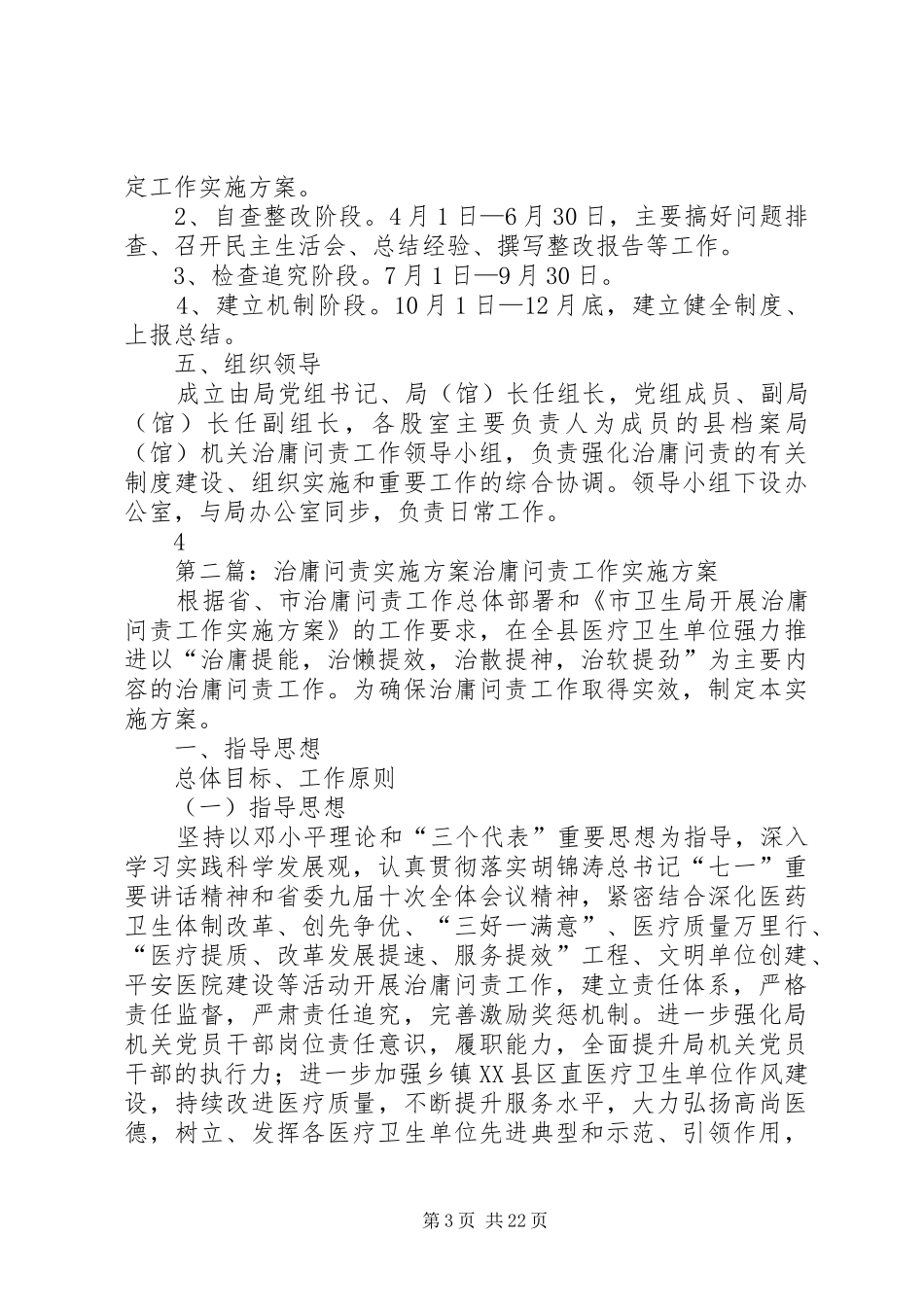 定工作实施方案。

2、自查整改阶段。4月1日—6月30日，主要搞好问题排查、召开民主生活会、总结经验、撰写整改报告等工作。

3、检查追究阶段。7月1日—9月30日。

4、建立机制阶段。10月1日—12月底，建立健全制度、上报总结。

五、组织领导

成立由局党组书记、局（馆）长任组长，党组成员、副局（馆）长任副组长，各股室主要负责人为成员的县档案局（馆）机关治庸问责工作领导小组，负责强化治庸问责的有关制度建设、组织实施和重要工作的综合协调。领导小组下设办公室，与局办公室同步，负责日常工作。

4

第二篇：治庸问责实施方案治庸问责工作实施方案

根据省、市治庸问责工作总体部署和《市卫生局开展治庸问责工作实施方案》的工作要求，在全县医疗卫生单位强力推进以“治庸提能，治懒提效，治散提神，治软提劲”为主要内容的治庸问责工作。为确保治庸问责工作取得实效，制定本实施方案。

一、指导思想

总体目标、工作原则

（一）指导思想

坚持以邓小平理论和“三个代表”重要思想为指导，深入学习实践科学发展观，认真贯彻落实胡锦涛总书记“七一”重要讲话精神和省委九届十次全体会议精神，紧密结合深化医药卫生体制改革、创先争优、“三好一满意”、医疗质量万里行、“医疗提质、改革发展提速、服务提效”工程、文明单位创建、平安医院建设等活动开展治庸问责工作，建立责任体系，严格责任监督，严肃责任追究，完善激励奖惩机制。进一步强化局机关党员干部岗位责任意识，履职能力，全面提升局机关党员干部的执行力；进一步加强乡镇XX县区直医疗卫生单位作风建设，持续改进医疗质量，不断提升服务水平，大力弘扬高尚医德，树立、发挥各医疗卫生单位先进典型和示范、引领作用，

第3页 共22页